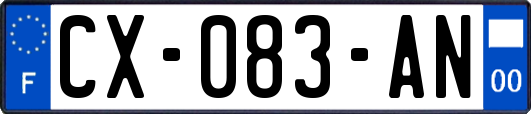 F

CX-083-AN

00